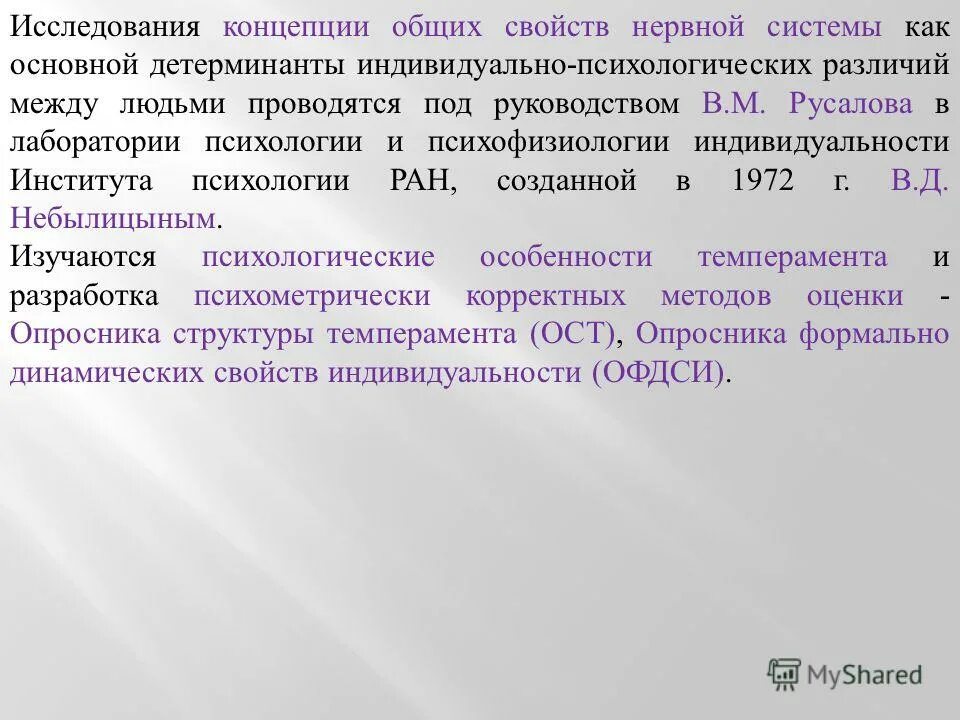 Исследования концепции общих свойств нервной системы как основной детерминанты индивидуально-психологических различий между людьми проводятся под руководством В.М. Русалова в лаборатории психологии и психофизиологии индивидуальности Института психологии РАН, созданной в 1972 г. В.Д. Небылицыным.

Изучаются психологические особенности темперамента и разработка психометрически корректных методов оценки - Опросника структуры темперамента (ОСТ), Опросника формально динамических свойств индивидуальности (ОФДСИ).

MyShared